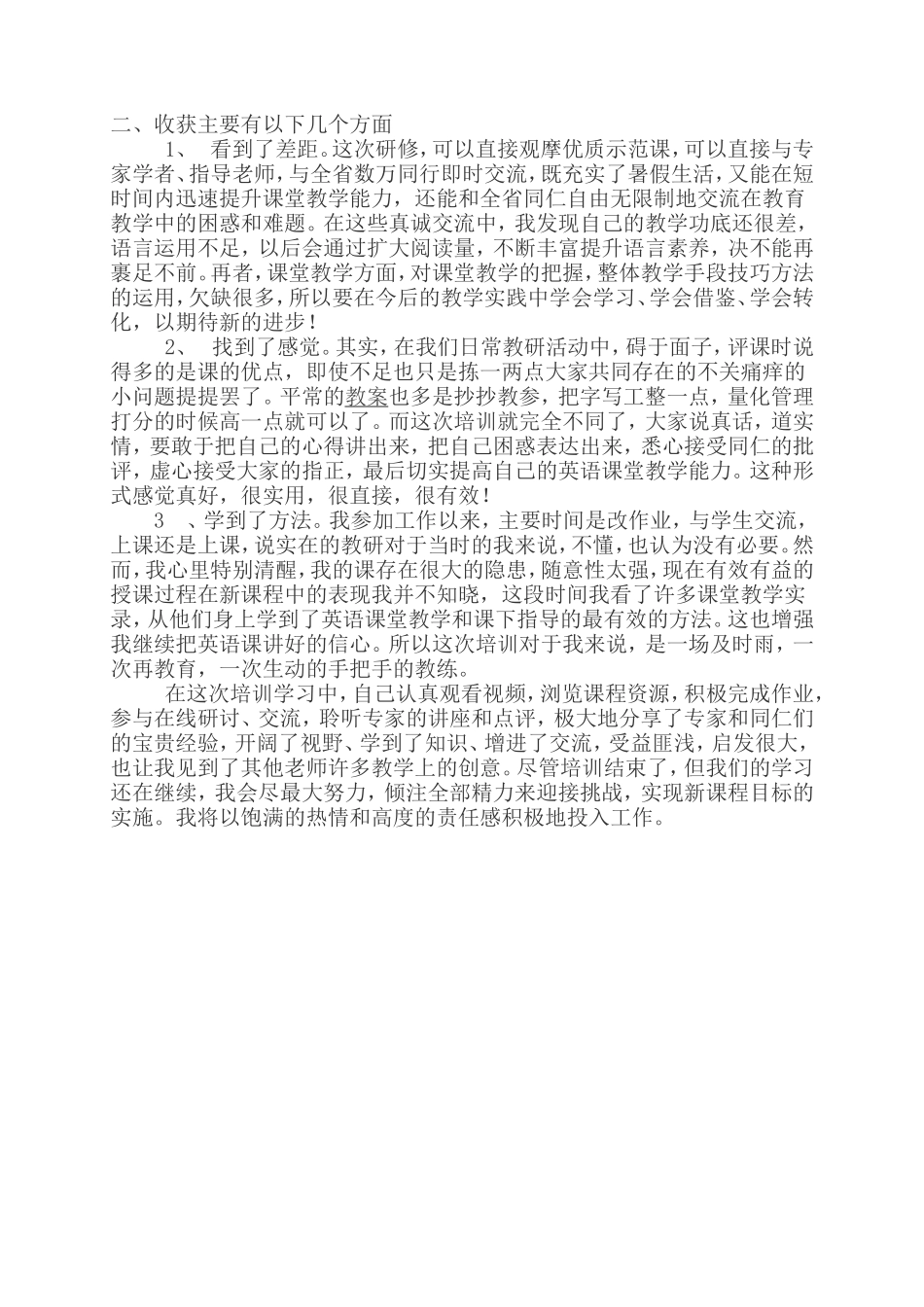 二、收获主要有以下几个方面

1、 看到了差距。这次研修，可以直接观摩优质示范课，可以直接与专家学者、指导老师，与全省数万同行即时交流，既充实了暑假生活，又能在短时间内迅速提升课堂教学能力，还能和全省同仁自由无限制地交流在教育教学中的困惑和难题。在这些真诚交流中，我发现自己的教学功底还很差，语言运用不足，以后会通过扩大阅读量，不断丰富提升语言素养，决不能再裹足不前。再者，课堂教学方面，对课堂教学的把握，整体教学手段技巧方法的运用，欠缺很多，所以要在今后的教学实践中学会学习、学会借鉴、学会转化，以期待新的进步！

2、 找到了感觉。其实，在我们日常教研活动中，碍于面子，评课时说得多的是课的优点，即使不足也只是拣一两点大家共同存在的不关痛痒的小问题提提罢了。平常的教案也多是抄抄教参，把字写工整一点，量化管理打分的时候高一点就可以了。而这次培训就完全不同了，大家说真话，道实情，要敢于把自己的心得讲出来，把自己困惑表达出来，悉心接受同仁的批评，虚心接受大家的指正，最后切实提高自己的英语课堂教学能力。这种形式感觉真好，很实用，很直接，很有效！

3 、学到了方法。我参加工作以来，主要时间是改作业，与学生交流，上课还是上课，说实在的教研对于当时的我来说，不懂，也认为没有必要。然而，我心里特别清醒，我的课存在很大的隐患，随意性太强，现在有效有益的授课过程在新课程中的表现我并不知晓，这段时间我看了许多课堂教学实录，从他们身上学到了英语课堂教学和课下指导的最有效的方法。这也增强我继续把英语课讲好的信心。所以这次培训对于我来说，是一场及时雨，一次再教育，一次生动的手把手的教练。

在这次培训学习中，自己认真观看视频，浏览课程资源，积极完成作业，参与在线研讨、交流，聆听专家的讲座和点评，极大地分享了专家和同仁们的宝贵经验，开阔了视野、学到了知识、增进了交流，受益匪浅，启发很大，也让我见到了其他老师许多教学上的创意。尽管培训结束了，但我们的学习还在继续，我会尽最大努力，倾注全部精力来迎接挑战，实现新课程目标的实施。我将以饱满的热情和高度的责任感积极地投入工作。